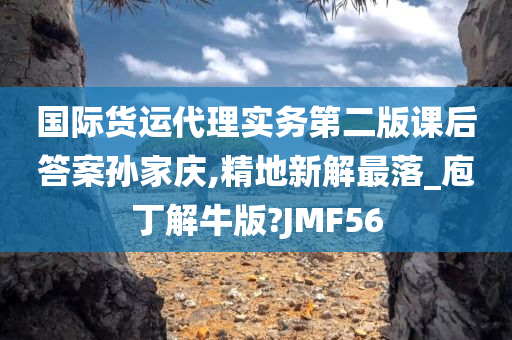 国际货运代理实务第二版课后答案孙家庆,精地新解最落_庖丁解牛版?JMF56